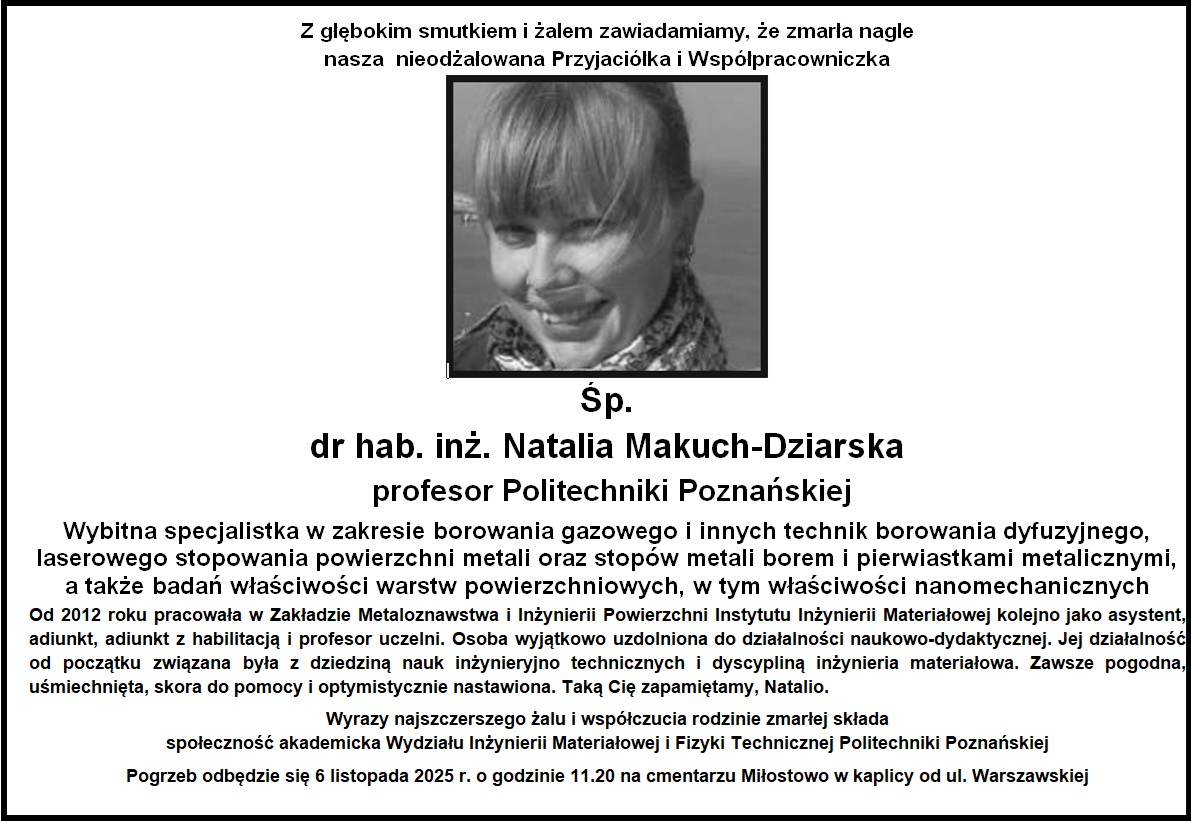 Z głębokim smutkiem i żalem zawiadamiamy, że zmarła nagle nasza nieodżałowana Przyjaciółka i Współpracowniczka

Śp.

dr hab. inż. Natalia Makuch-Dziarska

profesor Politechniki Poznańskiej

Wybitna specjalistka w zakresie borowania gazowego i innych technik borowania dyfuzyjnego, laserowego stopowania powierzchni metali oraz stopów metali borem i pierwiastkami metalicznymi, a także badań właściwości warstw powierzchniowych, w tym właściwości nanomechanicznych

Od 2012 roku pracowała w Zakładzie Metaloznawstwa i Inżynierii Powierzchni Instytutu Inżynierii Materiałowej kolejno jako asystent, adiunkt, adiunkt z habilitacją i profesor uczelni. Osoba wyjątkowo uzdolniona do działalności naukowo-dydaktycznej. Jej działalność od początku związana była z dziedziną nauk inżynieryjno technicznych i dyscypliną inżynieria materiałowa. Zawsze pogodna, uśmiechnięta, skora do pomocy i optymistycznie nastawiona. Taką Cię zapamiętamy, Natalio.

Wyrazy najszczerszego żalu i współczucia rodzinie zmarłej składa społeczność akademicka Wydziału Inżynierii Materiałowej i Fizyki Technicznej Politechniki Poznańskiej

Pogrzeb odbędzie się 6 listopada 2025 r. o godzinie 11.20 na cmentarzu Miłostowo w kaplicy od ul. Warszawskiej